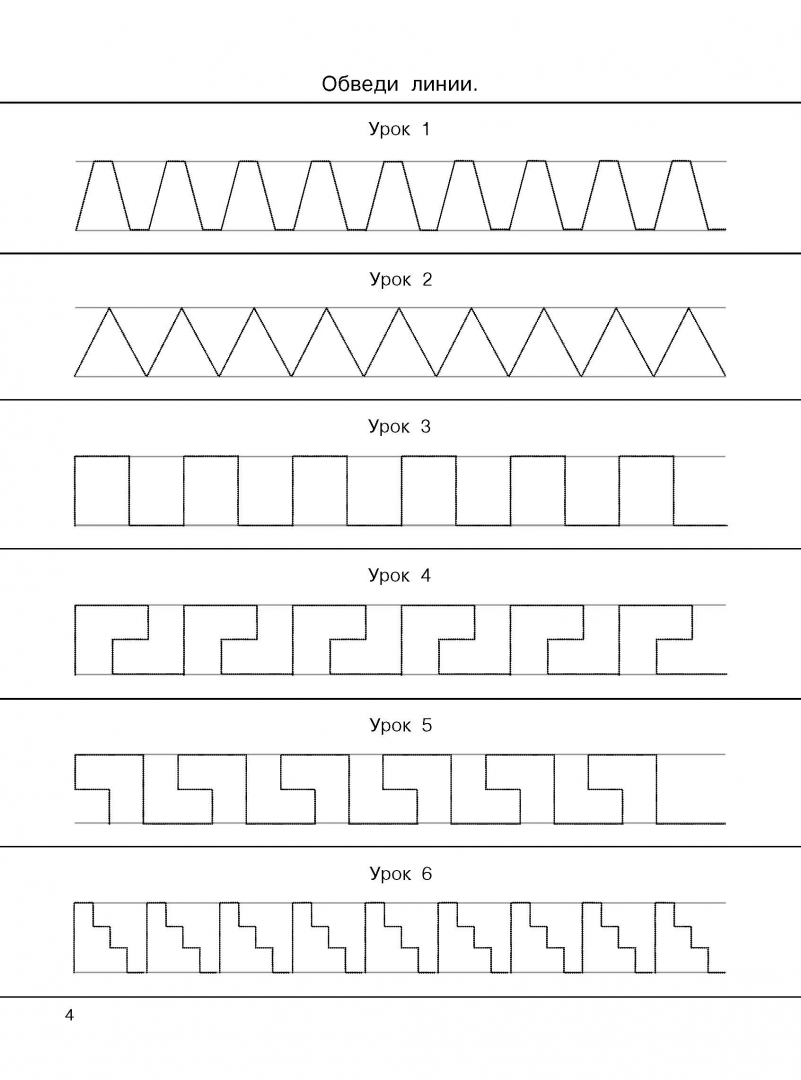 Обведи линии.

Урок 1

Урок 2

Урок 3

Урок 4

Урок 5

Урок 6

4